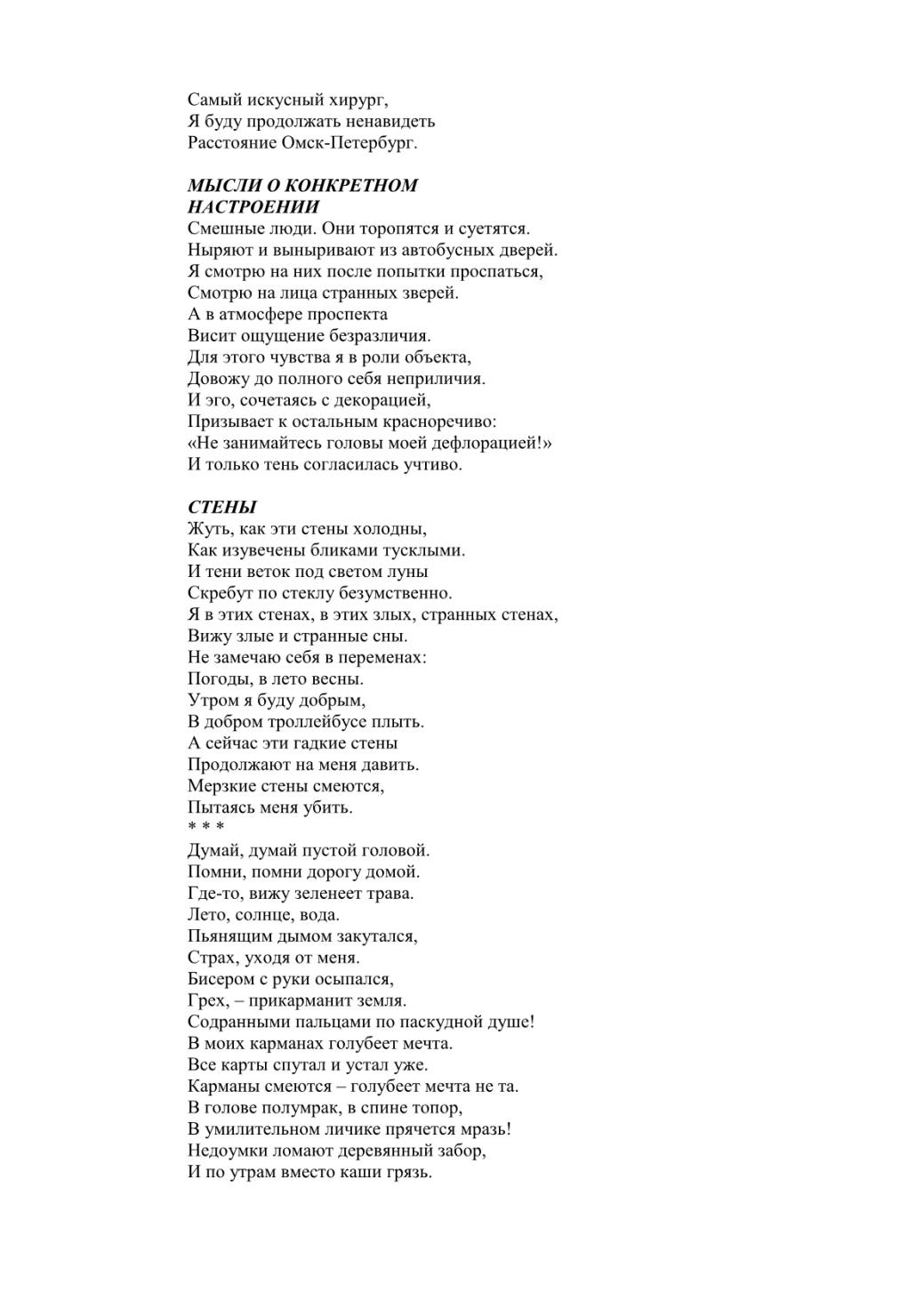 Самый искусный хирург,
Я буду продолжать ненавидеть
Расстояние Омск-Петербург.

МЫСЛИ О КОНКРЕТНОМ НАСТРОЕНИИ
Смешные люди. Они торопятся и суетятся.
Ныряют и выныривают из автобусных дверей.
Я смотрю на них после попытки проспаться,
Смотрю на лица странных зверей.
А в атмосфере проспекта
Висит ощущение безразличия.
Для этого чувства я в роли объекта,
Довожу до полного себя неприличия.
И эго, сочетаясь с декорацией,
Призывает к остальным красноречиво:
«Не занимайтесь головы моей дефлорацией!»
И только тень согласилась учтиво.

СТЕНЫ
Жуть, как эти стены холодны,
Как изувечены бликами тусклыми.
И тени веток под светом луны
Скребут по стеклу безумственно.
Я в этих стенах, в этих злых, странных стенах,
Вижу злые и странные сны.
Не замечаю себя в переменах:
Погоды, в лето весны.
Утром я буду добрым,
В добром троллейбусе плыть.
А сейчас эти гадкие стены
Продолжают на меня давить.
Мерзкие стены смеются,
Пытаясь меня убить.
* * *
Думай, думай пустой головой.
Помни, помни дорогу домой.
Где-то, вижу зеленеет трава.
Лето, солнце, вода.
Пьянящим дымом закутался,
Страх, уходя от меня.
Бисером с руки осыпался,
Грех, – прикарманит земля.
Содранными пальцами по паскудной душе!
В моих карманах голубеет мечта.
Все карты спутал и устал уже.
Карманы смеются – голубеет мечта не та.
В голове полумрак, в спине топор,
В умилительном личике прячется мразь!
Недоумки ломают деревянный забор,
И по утрам вместо каши грязь.